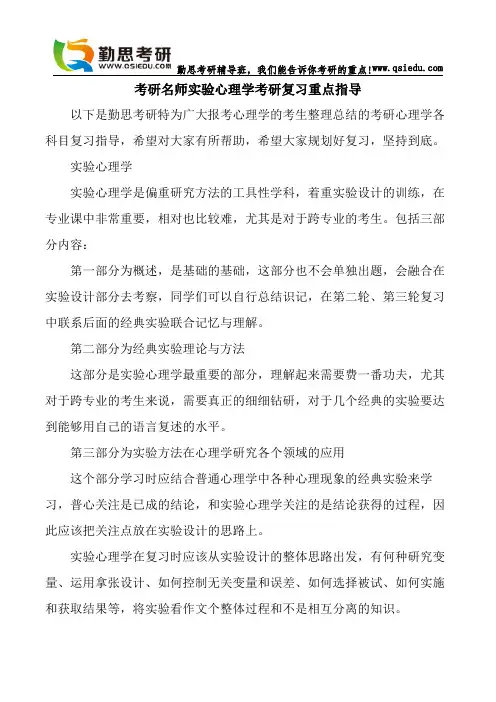 勤思考研
WWW.QSIEDU.COM
勤思考研辅导班，我们能告诉你考研的重点!www.qsiedu.com

考研名师实验心理学考研复习重点指导

以下是勤思考研特为广大报考心理学的考生整理总结的考研心理学各科目复习指导，希望对大家有所帮助，希望大家规划好复习，坚持到底。

实验心理学

实验心理学是偏重研究方法的工具性学科，着重实验设计的训练，在专业课中非常重要，相对也比较难，尤其是对于跨专业的考生。包括三部分内容：

第一部分为概述，是基础的基础，这部分也不会单独出题，会融合在实验设计部分去考察，同学们可以自行总结识记，在第二轮、第三轮复习中联系后面的经典实验联合记忆与理解。

第二部分为经典实验理论与方法

这部分是实验心理学最重要的部分，理解起来需要费一番功夫，尤其对于跨专业的考生来说，需要真正的细细钻研，对于几个经典的实验要达到能够用自己的语言复述的水平。

第三部分为实验方法在心理学研究各个领域的应用

这个部分学习时应结合普通心理学中各种心理现象的经典实验来学习，普心关注是已成的结论，和实验心理学关注的是结论获得的过程，因此应该把关注点放在实验设计的思路上。

实验心理学在复习时应该从实验设计的整体思路出发，有何种研究变量、运用拿张设计、如何控制无关变量和误差、如何选择被试、如何实施和获取结果等，将实验看作文个整体过程和不是相互分离的知识。